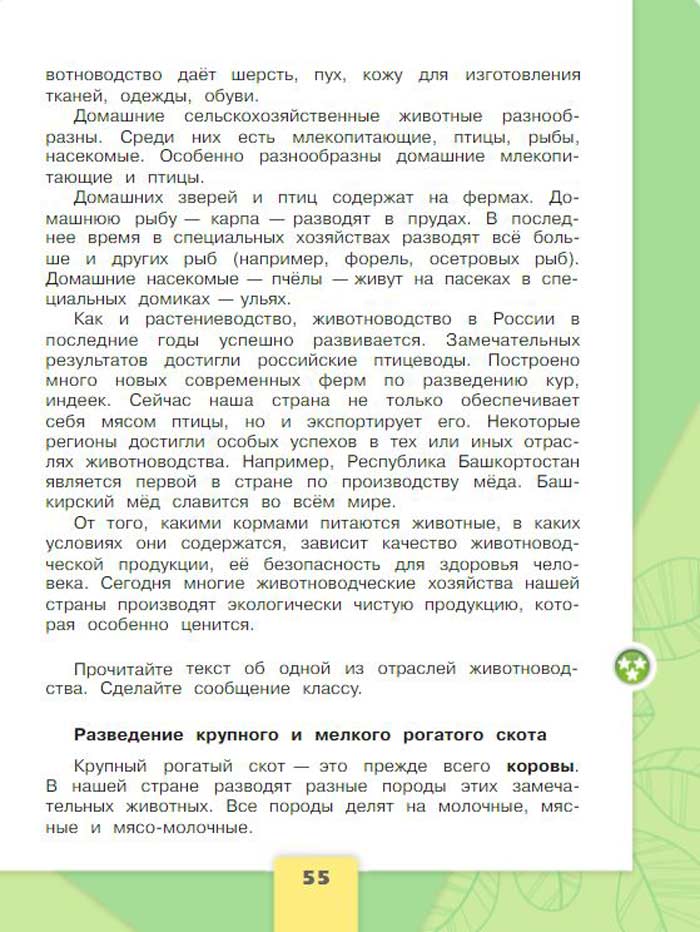 вотноводство даёт шерсть, пух, кожу для изготовления тканей, одежды, обуви.

Домашние сельскохозяйственные животные разнообразны. Среди них есть млекопитающие, птицы, рыбы, насекомые. Особенно разнообразны домашние млекопитающие и птицы.

Домашних зверей и птиц содержат на фермах. Домашнюю рыбу — карпа — разводят в прудах. В последнее время в специальных хозяйствах разводят всё больше и других рыб (например, форель, осетровых рыб). Домашние насекомые — пчёлы — живут на пасеках в специальных домиках — ульях.

Как и растениеводство, животноводство в России в последние годы успешно развивается. Замечательных результатов достигли российские птицеводы. Построено много новых современных ферм по разведению кур, индеек. Сейчас наша страна не только обеспечивает себя мясом птицы, но и экспортирует его. Некоторые регионы достигли особых успехов в тех или иных отраслях животноводства. Например, Республика Башкортостан является первой в стране по производству мёда. Башкирский мёд славится во всём мире.

От того, какими кормами питаются животные, в каких условиях они содержатся, зависит качество животноводческой продукции, её безопасность для здоровья человека. Сегодня многие животноводческие хозяйства нашей страны производят экологически чистую продукцию, которая особенно ценится.

Прочитайте текст об одной из отраслей животноводства. Сделайте сообщение классу.

Разведение крупного и мелкого рогатого скота

Крупный рогатый скот — это прежде всего коровы. В нашей стране разводят разные породы этих замечательных животных. Все породы делят на молочные, мясные и мясо-молочные.

55